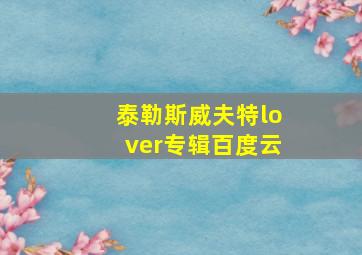 泰勒斯威夫特lover专辑百度云